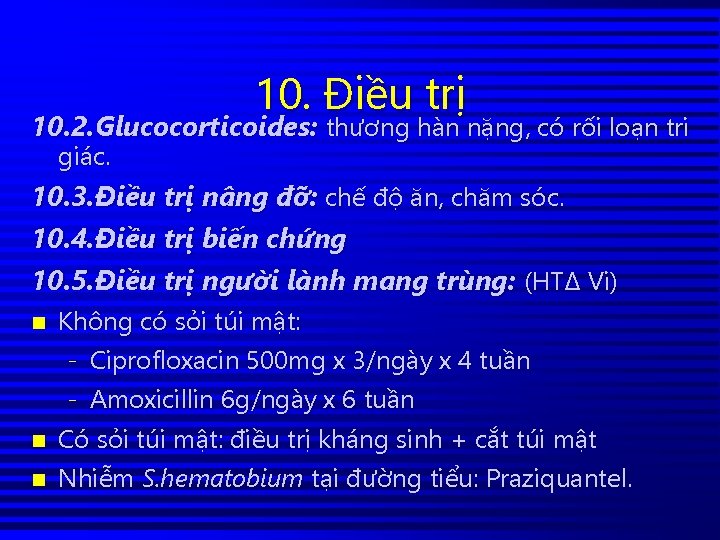 10. Điều trị

10.2.Glucocorticoides: thương hàn nặng, có rối loạn tri giác.

10.3.Điều trị nâng đỡ: chế độ ăn, chăm sóc.

10.4.Điều trị biến chứng

10.5.Điều trị người lành mang trùng: (HTΔ Vi)

Không có sỏi túi mật:

- Ciprofloxacin 500mg x 3/ngày x 4 tuần

- Amoxicillin 6g/ngày x 6 tuần

Có sỏi túi mật: điều trị kháng sinh + cắt túi mật

Nhiễm S.hematobium tại đường tiểu: Praziquantel.